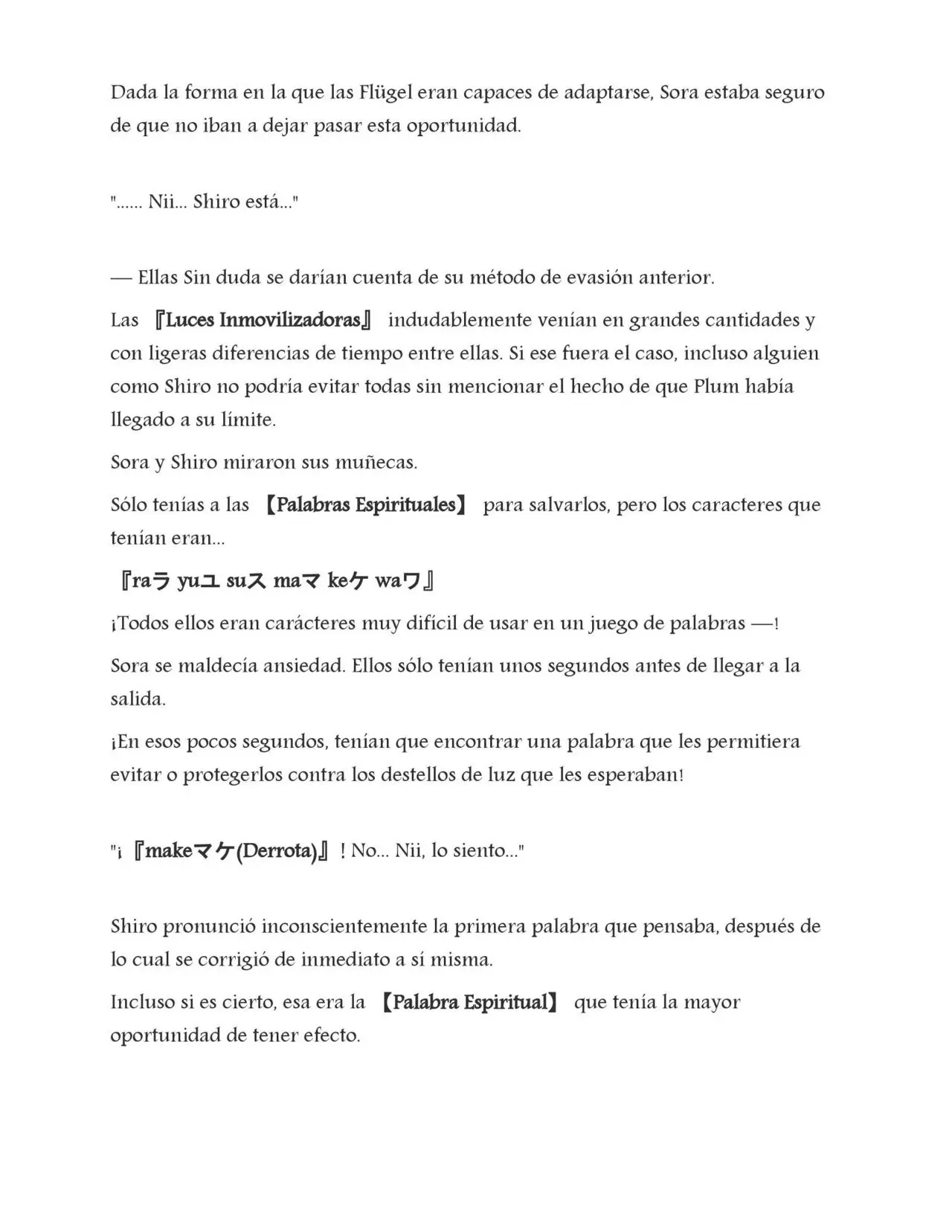 Dada la forma en la que las Flügel eran capaces de adaptarse, Sora estaba seguro de que no iban a dejar pasar esta oportunidad.

"...... Nii... Shiro está..."

— Ellas Sin duda se darían cuenta de su método de evasión anterior.

Las 『Luces Inmovilizadoras』 indudablemente venían en grandes cantidades y con ligeras diferencias de tiempo entre ellas. Si ese fuera el caso, incluso alguien como Shiro no podría evitar todas sin mencionar el hecho de que Plum había llegado a su límite.

Sora y Shiro miraron sus muñecas.

Sólo tenías a las 【Palabras Espirituales】 para salvarlos, pero los caracteres que tenían eran...

『raラ yuユ suス maマ keケ waワ』

¡Todos ellos eran carácteres muy difícil de usar en un juego de palabras —!

Sora se maldecía ansiedad. Ellos sólo tenían unos segundos antes de llegar a la salida.

¡En esos pocos segundos, tenían que encontrar una palabra que les permitiera evitar o protegerlos contra los destellos de luz que les esperaban!

"¡『makeマケ(Derrota)』! No... Nii, lo siento..."

Shiro pronunció inconscientemente la primera palabra que pensaba, después de lo cual se corrigió de inmediato a sí misma.

Incluso si es cierto, esa era la 【Palabra Espiritual】 que tenía la mayor oportunidad de tener efecto.